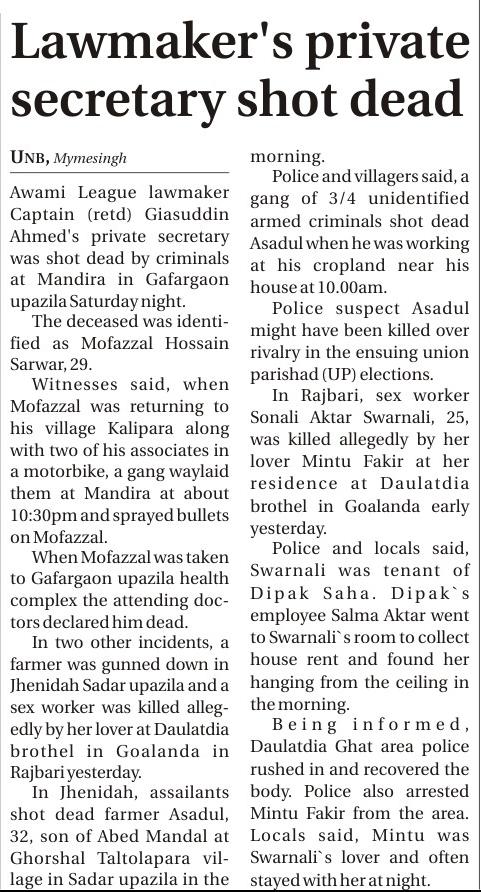 Lawmaker's private secretary shot dead

UNB, Mymesingh

Awami League lawmaker Captain (retd) Giasuddin Ahmed's private secretary was shot dead by criminals at Mandira in Gafargaon upazila Saturday night.

The deceased was identified as Mofazzal Hossain Sarwar, 29.

Witnesses said, when Mofazzal was returning to his village Kalipara along with two of his associates in a motorbike, a gang waylaid them at Mandira at about 10:30pm and sprayed bullets on Mofazzal.

When Mofazzal was taken to Gafargaon upazila health complex the attending doctors declared him dead.

In two other incidents, a farmer was gunned down in Jhenidah Sadar upazila and a sex worker was killed allegedly by her lover at Daulatdia brothel in Goalanda in Rajbari yesterday.

In Jhenidah, assailants shot dead farmer Asadul, 32, son of Abed Mandal at Ghorshal Taltolapara village in Sadar upazila in the morning.

Police and villagers said, a gang of 3/4 unidentified armed criminals shot dead Asadul when he was working at his cropland near his house at 10.00am.

Police suspect Asadul might have been killed over rivalry in the ensuing union parishad (UP) elections.

In Rajbari, sex worker Sonali Aktar Swarnali, 25, was killed allegedly by her lover Mintu Fakir at her residence at Daulatdia brothel in Goalanda early yesterday.

Police and locals said, Swarnali was tenant of Dipak Saha. Dipak`s employee Salma Aktar went to Swarnali`s room to collect house rent and found her hanging from the ceiling in the morning.

Being informed, Daulatdia Ghat area police rushed in and recovered the body. Police also arrested Mintu Fakir from the area. Locals said, Mintu was Swarnali`s lover and often stayed with her at night.